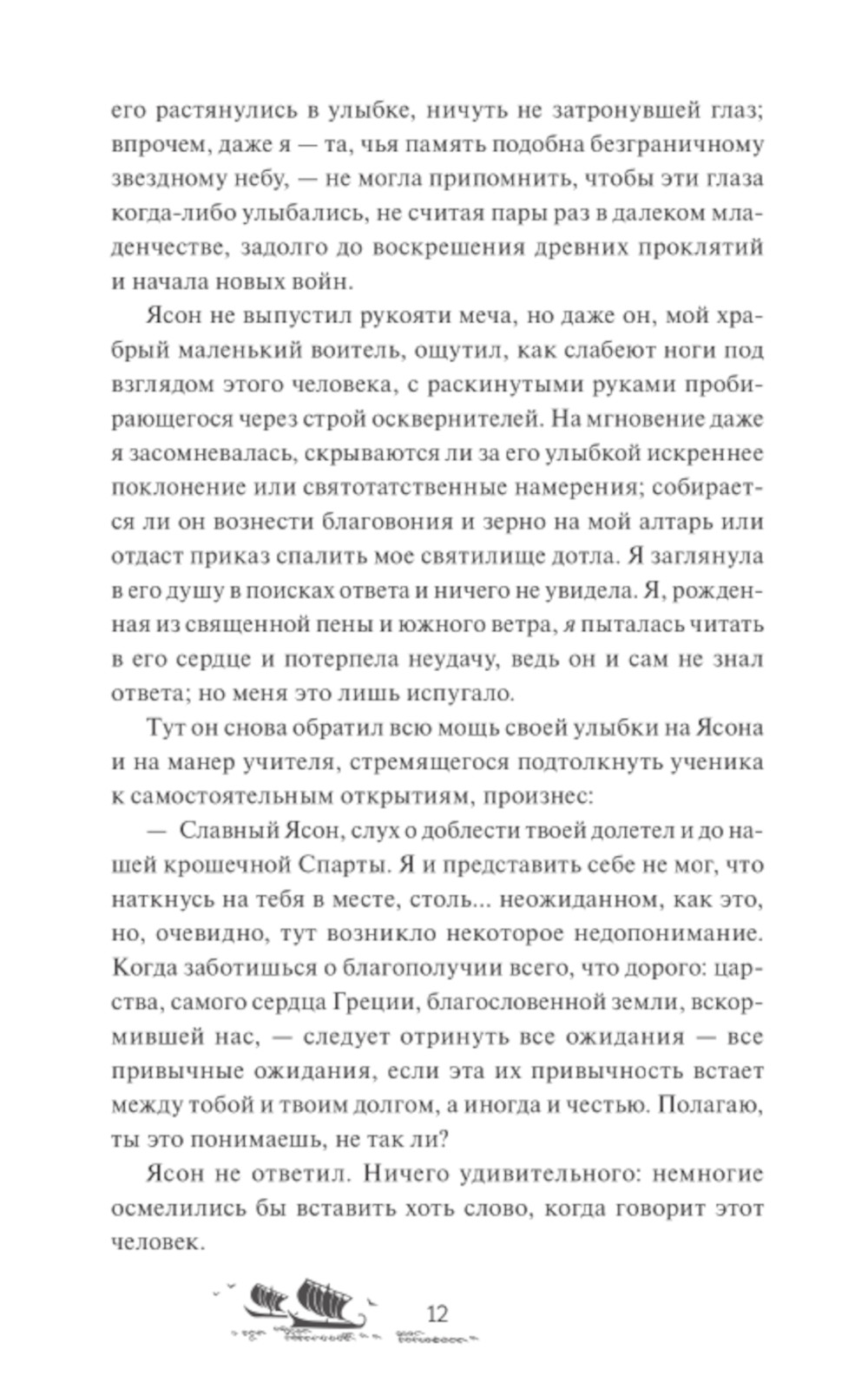 его растянулись в улыбке, ничуть не затронувшей глаз; впрочем, даже я — та, чья память подобна безграничному звездному небу, — не могла припомнить, чтобы эти глаза когда-либо улыбались, не считая пары раз в далеком младенчестве, задолго до воскрешения древних проклятий и начала новых войн.

Ясон не выпустил рукояти меча, но даже он, мой храбрый маленький воитель, ощутил, как слабеют ноги под взглядом этого человека, с раскинутыми руками пробирающегося через строй осквернителей. На мгновение даже я засомневалась, скрываются ли за его улыбкой искреннее поклонение или святотатственные намерения; собирается ли он вознести благовония и зерно на мой алтарь или отдаст приказ спалить мое святилище дотла. Я заглянула в его душу в поисках ответа и ничего не увидела. Я, рожденная из священной пены и южного ветра, я пыталась читать в его сердце и потерпела неудачу, ведь он и сам не знал ответа; но меня это лишь испугало.

Тут он снова обратил всю мощь своей улыбки на Ясона и на манер учителя, стремящегося подтолкнуть ученика к самостоятельным открытиям, произнес:

— Славный Ясон, слух о доблести твоей долетел и до нашей крошечной Спарты. Я и представить себе не мог, что наткнусь на тебя в месте, столь... неожиданном, как это, но, очевидно, тут возникло некоторое недопонимание. Когда заботишься о благополучии всего, что дорого: царства, самого сердца Греции, благословенной земли, вскормившей нас, — следует отринуть все ожидания — все привычные ожидания, если эта их привычность встает между тобой и твоим долгом, а иногда и честью. Полагаю, ты это понимаешь, не так ли?

Ясон не ответил. Ничего удивительного: немногие осмелились бы вставить хоть слово, когда говорит этот человек.

12